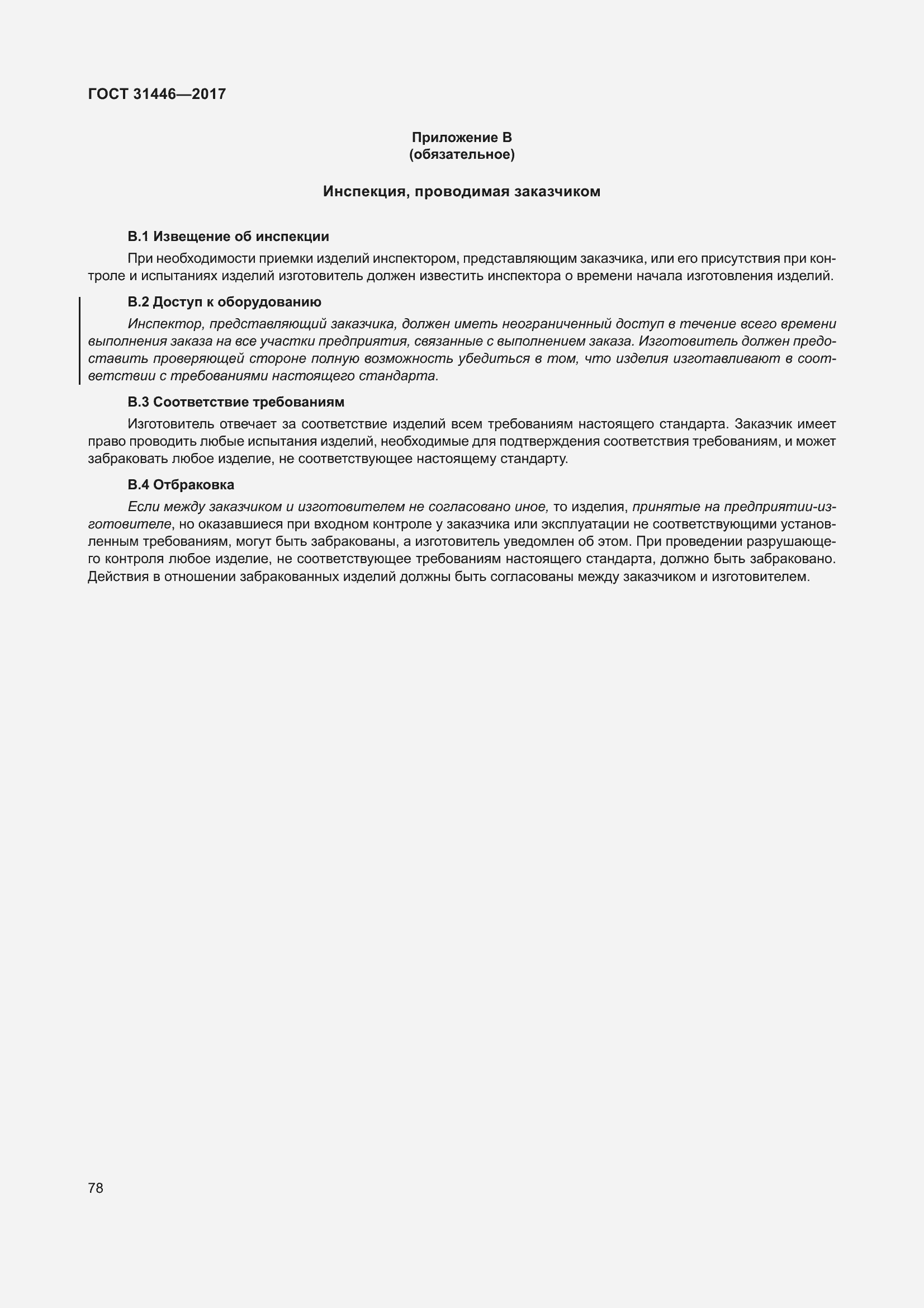 ГОСТ 31446—2017

Приложение В
(обязательное)

Инспекция, проводимая заказчиком

В.1 Извещение об инспекции

При необходимости приемки изделий инспектором, представляющим заказчика, или его присутствия при контроле и испытаниях изделий изготовитель должен известить инспектора о времени начала изготовления изделий.

В.2 Доступ к оборудованию

Инспектор, представляющий заказчика, должен иметь неограниченный доступ в течение всего времени выполнения заказа на все участки предприятия, связанные с выполнением заказа. Изготовитель должен предоставить проверяющей стороне полную возможность убедиться в том, что изделия изготавливают в соответствии с требованиями настоящего стандарта.

В.3 Соответствие требованиям

Изготовитель отвечает за соответствие изделий всем требованиям настоящего стандарта. Заказчик имеет право проводить любые испытания изделий, необходимые для подтверждения соответствия требованиям, и может забраковать любое изделие, не соответствующее настоящему стандарту.

В.4 Отбраковка

Если между заказчиком и изготовителем не согласовано иное, то изделия, принятые на предприятии-изготовителе, но оказавшиеся при входном контроле у заказчика или эксплуатации не соответствующими установленным требованиям, могут быть забракованы, а изготовитель уведомлен об этом. При проведении разрушающего контроля любое изделие, не соответствующее требованиям настоящего стандарта, должно быть забраковано. Действия в отношении забракованных изделий должны быть согласованы между заказчиком и изготовителем.

78